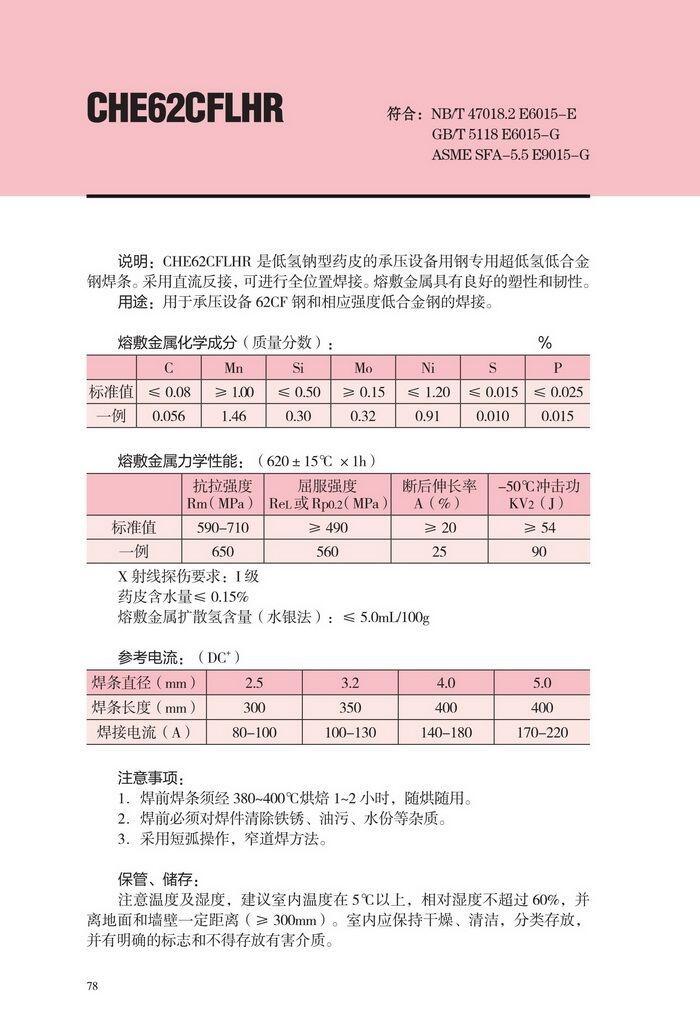 CHE62CFLHR

符合：NB/T 47018.2 E6015-E
GB/T 5118 E6015-G
ASME SFA-5.5 E9015-G

说明：CHE62CFLHR 是低氢钠型药皮的承压设备用钢专用超低氢低合金钢焊条。采用直流反接，可进行全位置焊接。熔敷金属具有良好的塑性和韧性。
用途：用于承压设备 62CF 钢和相应强度低合金钢的焊接。

熔敷金属化学成分（质量分数）： %

| | C | Mn | Si | Mo | Ni | S | P |
|---|---|---|---|---|---|---|---|
| 标准值 | ≤ 0.08 | ≥ 1.00 | ≤ 0.50 | ≥ 0.15 | ≤ 1.20 | ≤ 0.015 | ≤ 0.025 |
| 一例 | 0.056 | 1.46 | 0.30 | 0.32 | 0.91 | 0.010 | 0.015 |

熔敷金属力学性能：（620 ± 15℃ × 1h）

| | 抗拉强度 Rm（MPa） | 屈服强度 ReL 或 Rp0.2（MPa） | 断后伸长率 A（%） | -50℃冲击功 KV2（J） |
|---|---|---|---|---|
| 标准值 | 590-710 | ≥ 490 | ≥ 20 | ≥ 54 |
| 一例 | 650 | 560 | 25 | 90 |

X 射线探伤要求：I 级
药皮含水量≤ 0.15%
熔敷金属扩散氢含量（水银法）：≤ 5.0mL/100g

参考电流：（DC$^+$）

| 焊条直径（mm） | 2.5 | 3.2 | 4.0 | 5.0 |
|---|---|---|---|---|
| 焊条长度（mm） | 300 | 350 | 400 | 400 |
| 焊接电流（A） | 80-100 | 100-130 | 140-180 | 170-220 |

注意事项：
1. 焊前焊条须经 380~400℃烘焙 1~2 小时，随烘随用。
2. 焊前必须对焊件清除铁锈、油污、水份等杂质。
3. 采用短弧操作，窄道焊方法。

保管、储存：
注意温度及湿度，建议室内温度在 5℃以上，相对湿度不超过 60%，并离地面和墙壁一定距离（≥ 300mm）。室内应保持干燥、清洁，分类存放，并有明确的标志和不得存放有害介质。

78